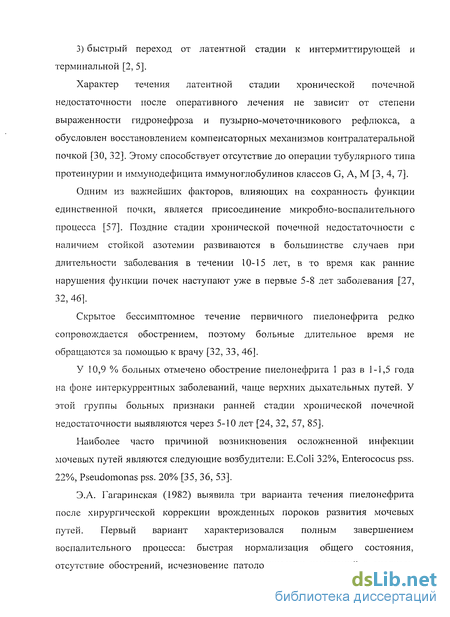 3) быстрый переход от латентной стадии к интермиттирующей и терминальной [2, 5].

Характер течения латентной стадии хронической почечной недостаточности после оперативного лечения не зависит от степени выраженности гидронефроза и пузырно-мочеточникового рефлюкса, а обусловлен восстановлением компенсаторных механизмов контралатеральной почкой [30, 32]. Этому способствует отсутствие до операции тубулярного типа протеинурии и иммунодефицита иммуноглобулинов классов G, A, M [3, 4, 7].

Одним из важнейших факторов, влияющих на сохранность функции единственной почки, является присоединение микробно-воспалительного процесса [57]. Поздние стадии хронической почечной недостаточности с наличием стойкой азотемии развиваются в большинстве случаев при длительности заболевания в течении 10-15 лет, в то время как ранние нарушения функции почек наступают уже в первые 5-8 лет заболевания [27, 32, 46].

Скрытое бессимптомное течение первичного пиелонефрита редко сопровождается обострением, поэтому больные длительное время не обращаются за помощью к врачу [32, 33, 46].

У 10,9 % больных отмечено обострение пиелонефрита 1 раз в 1-1,5 года на фоне интеркуррентных заболеваний, чаще верхних дыхательных путей. У этой группы больных признаки ранней стадии хронической почечной недостаточности выявляются через 5-10 лет [24, 32, 57, 85].

Наиболее часто причиной возникновения осложненной инфекции мочевых путей являются следующие возбудители: E.Coli 32%, Enterococus pss. 22%, Pseudomonas pss. 20% [35, 36, 53].

Э.А. Гагаринская (1982) выявила три варианта течения пиелонефрита после хирургической коррекции врожденных пороков развития мочевых путей. Первый вариант характеризовался полным завершением воспалительного процесса: быстрая нормализация общего состояния, отсутствие обострений, исчезновение патоло

dsLib.net
библиотека диссертаций